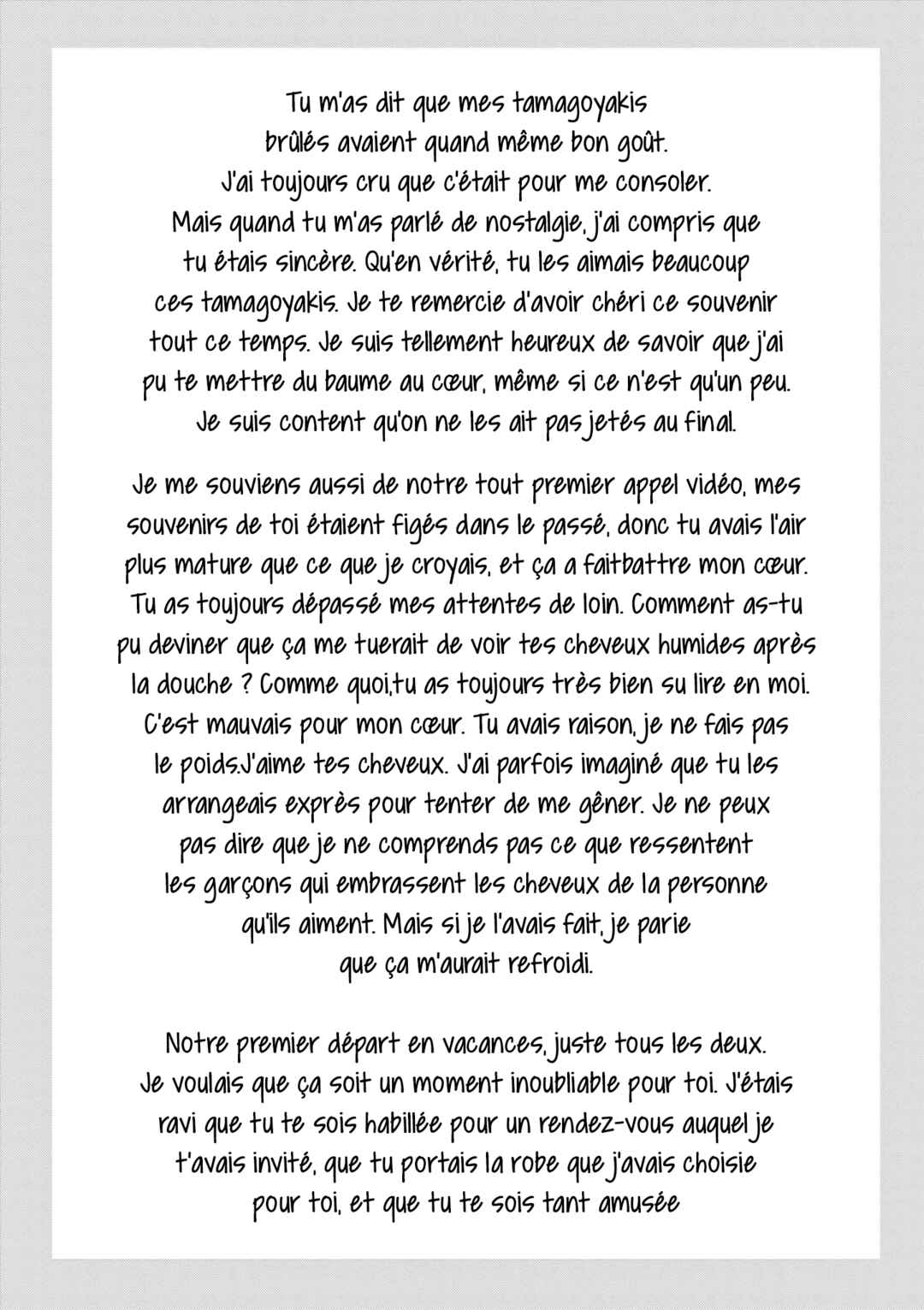 Tu m'as dit que mes tamagoyakis brûlés avaient quand même bon goût. J'ai toujours cru que c'était pour me consoler. Mais quand tu m'as parlé de nostalgie, j'ai compris que tu étais sincère. Qu'en vérité, tu les aimais beaucoup ces tamagoyakis. Je te remercie d'avoir chéri ce souvenir tout ce temps. Je suis tellement heureux de savoir que j'ai pu te mettre du baume au cœur, même si ce n'est qu'un peu. Je suis content qu'on ne les ait pas jetés au final.

Je me souviens aussi de notre tout premier appel vidéo, mes souvenirs de toi étaient figés dans le passé, donc tu avais l'air plus mature que ce que je croyais, et ça a faitbattre mon cœur. Tu as toujours dépassé mes attentes de loin. Comment as-tu pu deviner que ça me tuerait de voir tes cheveux humides après la douche ? Comme quoi,tu as toujours très bien su lire en moi. C'est mauvais pour mon cœur. Tu avais raison, je ne fais pas le poids.J'aime tes cheveux. J'ai parfois imaginé que tu les arrangeais exprès pour tenter de me gêner. Je ne peux pas dire que je ne comprends pas ce que ressentent les garçons qui embrassent les cheveux de la personne qu'ils aiment. Mais si je l'avais fait, je parie que ça m'aurait refroidi.

Notre premier départ en vacances, juste tous les deux. Je voulais que ça soit un moment inoubliable pour toi. J'étais ravi que tu te sois habillée pour un rendez-vous auquel je t'avais invité, que tu portais la robe que j'avais choisie pour toi, et que tu te sois tant amusée